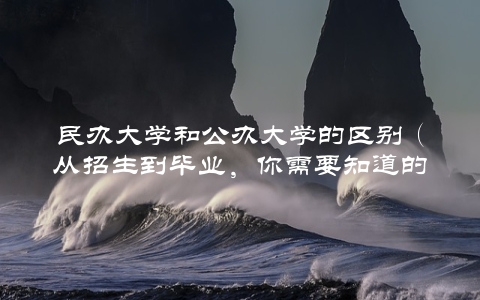 民办大学和公办大学的区别（从招生到毕业，你需要知道的